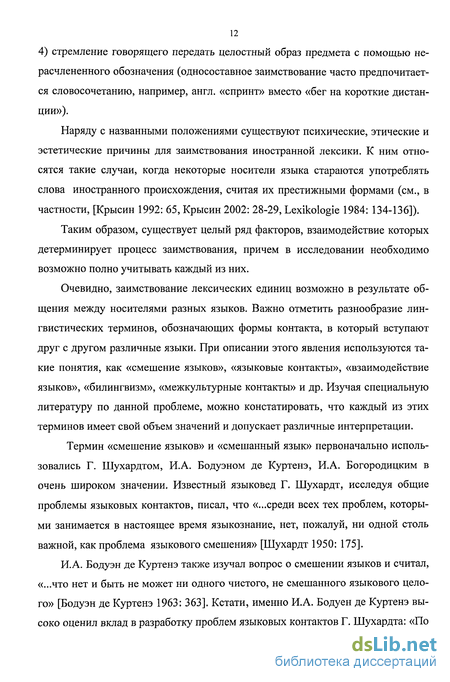 12

4) стремление говорящего передать целостный образ предмета с помощью нерасчлененного обозначения (односоставное заимствование часто предпочитается словосочетанию, например, англ. «спринт» вместо «бег на короткие дистанции»).

Наряду с названными положениями существуют психические, этические и эстетические причины для заимствования иностранной лексики. К ним относятся такие случаи, когда некоторые носители языка стараются употреблять слова иностранного происхождения, считая их престижными формами (см., в частности, [Крысин 1992: 65, Крысин 2002: 28-29, Lexikologie 1984: 134-136]).

Таким образом, существует целый ряд факторов, взаимодействие которых детерминирует процесс заимствования, причем в исследовании необходимо возможно полно учитывать каждый из них.

Очевидно, заимствование лексических единиц возможно в результате общения между носителями разных языков. Важно отметить разнообразие лингвистических терминов, обозначающих формы контакта, в который вступают друг с другом различные языки. При описании этого явления используются такие понятия, как «смешение языков», «языковые контакты», «взаимодействие языков», «билингвизм», «межкультурные контакты» и др. Изучая специальную литературу по данной проблеме, можно констатировать, что каждый из этих терминов имеет свой объем значений и допускает различные интерпретации.

Термин «смешение языков» и «смешанный язык» первоначально использовались Г. Шухардтом, И.А. Бодуэном де Куртенэ, И.А. Богородицким в очень широком значении. Известный языковед Г. Шухардт, исследуя общие проблемы языковых контактов, писал, что «...среди всех тех проблем, которыми занимается в настоящее время языкознание, нет, пожалуй, ни одной столь важной, как проблема языкового смешения» [Шухардт 1950: 175].

И.А. Бодуэн де Куртенэ также изучал вопрос о смешении языков и считал, «...что нет и быть не может ни одного чистого, не смешанного языкового целого» [Бодуэн де Куртенэ 1963: 363]. Кстати, именно И.А. Бодуен де Куртенэ высоко оценил вклад в разработку проблем языковых контактов Г. Шухардта: «По

dsLib.net
библиотека диссертаций